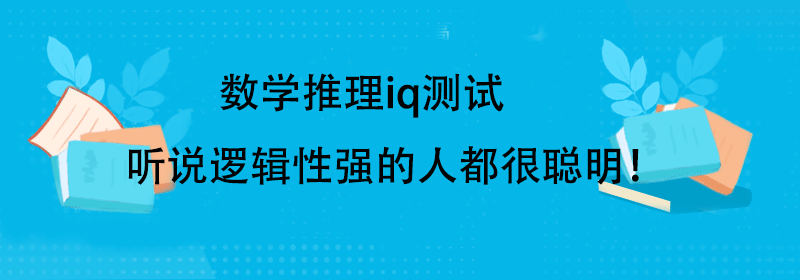 数学推理iq测试

听说逻辑性强的人都很聪明！